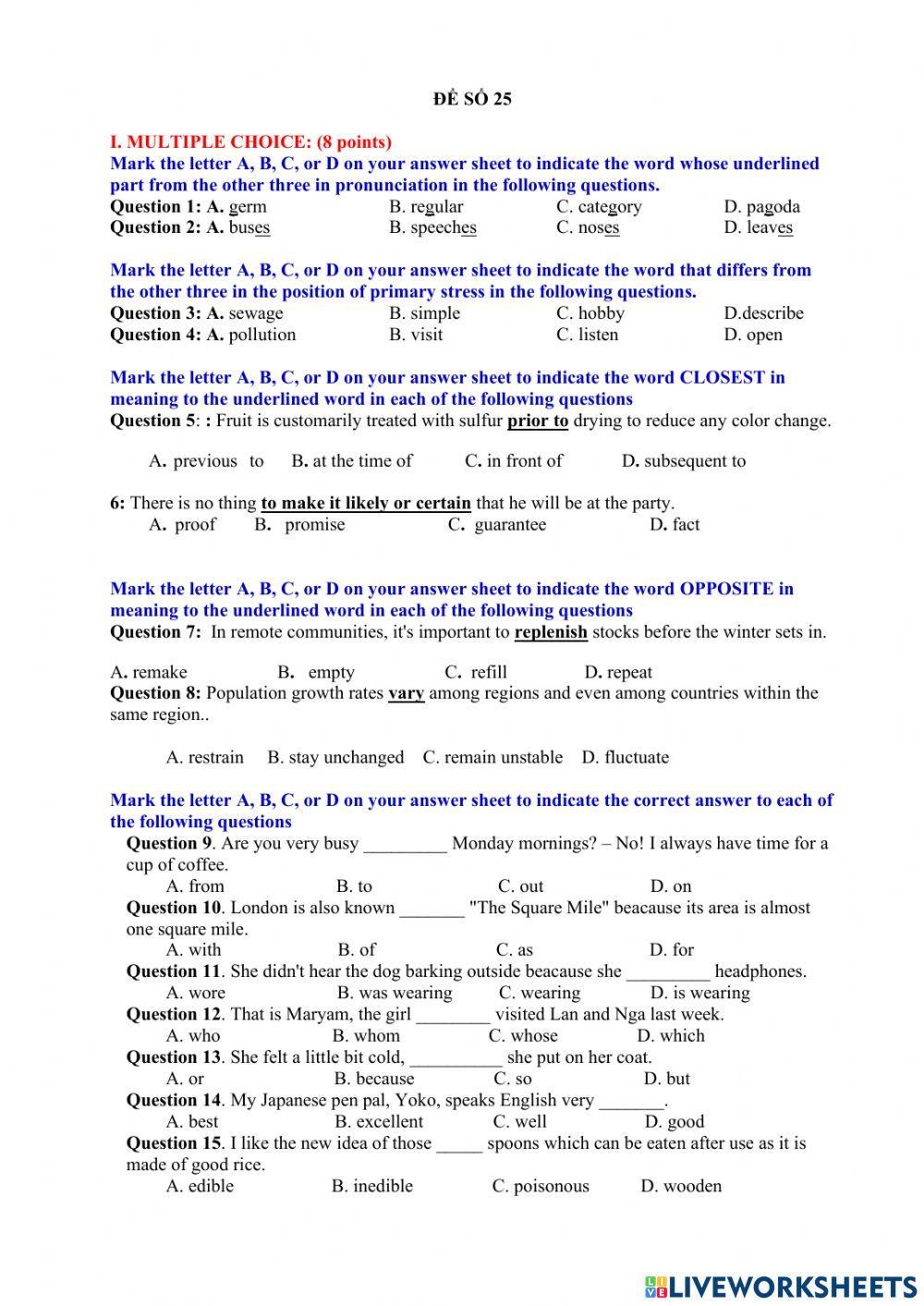 ĐỀ SỐ 25

I. MULTIPLE CHOICE: (8 points)
Mark the letter A, B, C, or D on your answer sheet to indicate the word whose underlined part from the other three in pronunciation in the following questions.
Question 1: A. germ B. regular C. category D. pagoda
Question 2: A. buses B. speeches C. noses D. leaves

Mark the letter A, B, C, or D on your answer sheet to indicate the word that differs from the other three in the position of primary stress in the following questions.
Question 3: A. sewage B. simple C. hobby D.describe
Question 4: A. pollution B. visit C. listen D. open

Mark the letter A, B, C, or D on your answer sheet to indicate the word CLOSEST in meaning to the underlined word in each of the following questions
Question 5: : Fruit is customarily treated with sulfur prior to drying to reduce any color change.

A. previous to B. at the time of C. in front of D. subsequent to

6: There is no thing to make it likely or certain that he will be at the party.
A. proof B. promise C. guarantee D. fact

Mark the letter A, B, C, or D on your answer sheet to indicate the word OPPOSITE in meaning to the underlined word in each of the following questions
Question 7: In remote communities, it's important to replenish stocks before the winter sets in.

A. remake B. empty C. refill D. repeat
Question 8: Population growth rates vary among regions and even among countries within the same region..

A. restrain B. stay unchanged C. remain unstable D. fluctuate

Mark the letter A, B, C, or D on your answer sheet to indicate the correct answer to each of the following questions
Question 9. Are you very busy _________ Monday mornings? – No! I always have time for a cup of coffee.
A. from B. to C. out D. on
Question 10. London is also known _______ "The Square Mile" beacause its area is almost one square mile.
A. with B. of C. as D. for
Question 11. She didn't hear the dog barking outside beacause she _________ headphones.
A. wore B. was wearing C. wearing D. is wearing
Question 12. That is Maryam, the girl ________ visited Lan and Nga last week.
A. who B. whom C. whose D. which
Question 13. She felt a little bit cold, __________ she put on her coat.
A. or B. because C. so D. but
Question 14. My Japanese pen pal, Yoko, speaks English very _______.
A. best B. excellent C. well D. good
Question 15. I like the new idea of those _____ spoons which can be eaten after use as it is made of good rice.
A. edible B. inedible C. poisonous D. wooden

LIVEWORKSHEETS